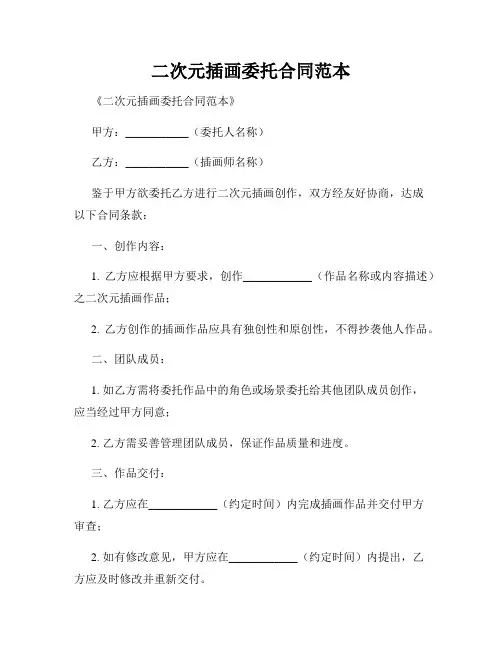 二次元插画委托合同范本

《二次元插画委托合同范本》

甲方：__________（委托人名称）

乙方：__________（插画师名称）

鉴于甲方欲委托乙方进行二次元插画创作，双方经友好协商，达成以下合同条款：

一、创作内容：

1. 乙方应根据甲方要求，创作__________（作品名称或内容描述）之二次元插画作品；

2. 乙方创作的插画作品应具有独创性和原创性，不得抄袭他人作品。

二、团队成员：

1. 如乙方需将委托作品中的角色或场景委托给其他团队成员创作，应当经过甲方同意；

2. 乙方需妥善管理团队成员，保证作品质量和进度。

三、作品交付：

1. 乙方应在__________（约定时间）内完成插画作品并交付甲方审查；

2. 如有修改意见，甲方应在__________（约定时间）内提出，乙方应及时修改并重新交付。